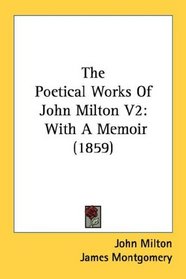 The Poetical Works Of John Milton V2: With A Memoir (1859)

John Milton
James Montgomery